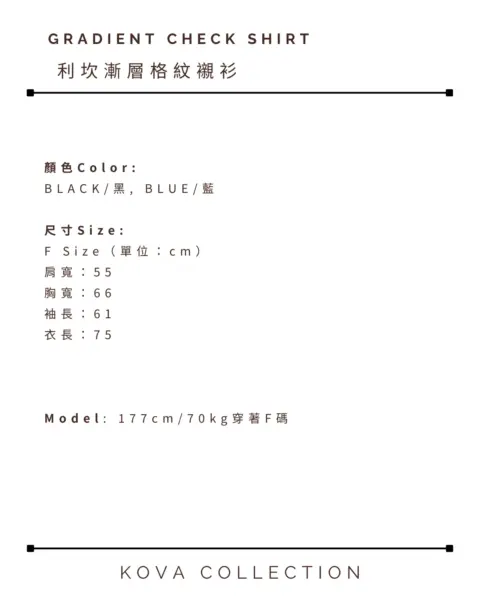 GRADIENT CHECK SHIRT

利坎漸層格紋襯衫

顏色Color:
BLACK/黑, BLUE/藍

尺寸Size:
F Size（單位：cm）
肩寬：55
胸寬：66
袖長：61
衣長：75

Model: 177cm/70kg穿著F碼

KOVA COLLECTION